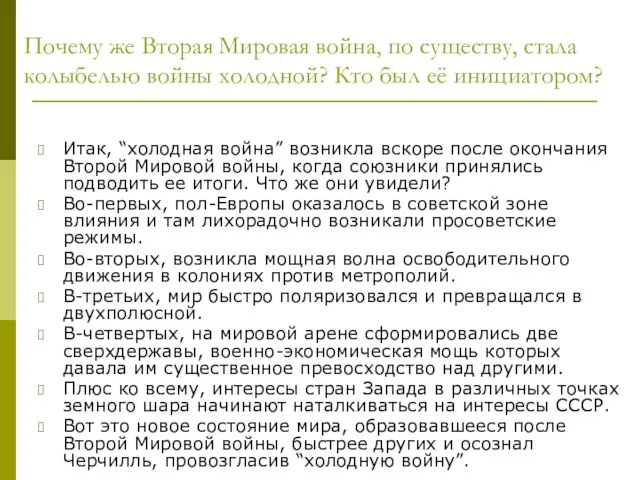 Почему же Вторая Мировая война, по существу, стала колыбелью войны холодной? Кто был её инициатором?

Итак, “холодная война” возникла вскоре после окончания Второй Мировой войны, когда союзники принялись подводить ее итоги. Что же они увидели?

Во-первых, пол-Европы оказалось в советской зоне влияния и там лихорадочно возникали просоветские режимы.

Во-вторых, возникла мощная волна освободительного движения в колониях против метрополий.

В-третьих, мир быстро поляризовался и превращался в двухполюсной.

В-четвертых, на мировой арене сформировались две сверхдержавы, военно-экономическая мощь которых давала им существенное превосходство над другими.

Плюс ко всему, интересы стран Запада в различных точках земного шара начинают наталкиваться на интересы СССР.

Вот это новое состояние мира, образовавшееся после Второй Мировой войны, быстрее других и осознал Черчилль, провозгласив “холодную войну”.